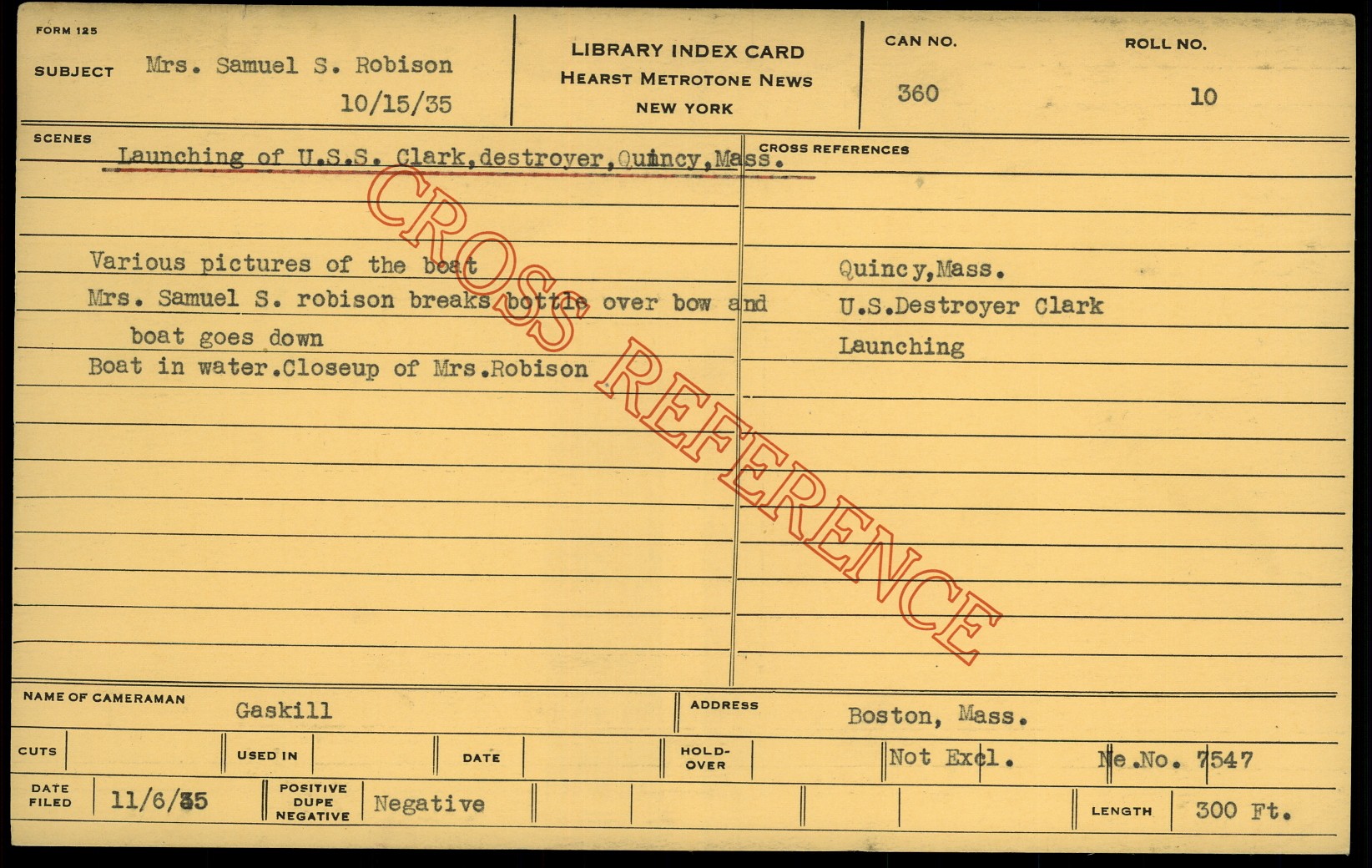 FORM 125

SUBJECT Mrs. Samuel S. Robison

10/15/35

LIBRARY INDEX CARD
HEARST METROTONE NEWS
NEW YORK

CAN NO.
360

ROLL NO.
10

SCENES

Launching of U.S.S. Clark,destroyer,Quincy,Mass.

Various pictures of the boat

Mrs. Samuel S. robison breaks bottle over bow and boat goes down

Boat in water.Closeup of Mrs.Robison

CROSS REFERENCES

Quincy,Mass.
U.S.Destroyer Clark
Launching

NAME OF CAMERAMAN Gaskill

ADDRESS Boston, Mass.

CUTS

USED IN

DATE

HOLD-OVER

Not Excl.

Ne.No. 7547

DATE FILED 11/6/35

POSITIVE
DUPE
NEGATIVE

Negative

LENGTH 300 Ft.

CROSS REFERENCE